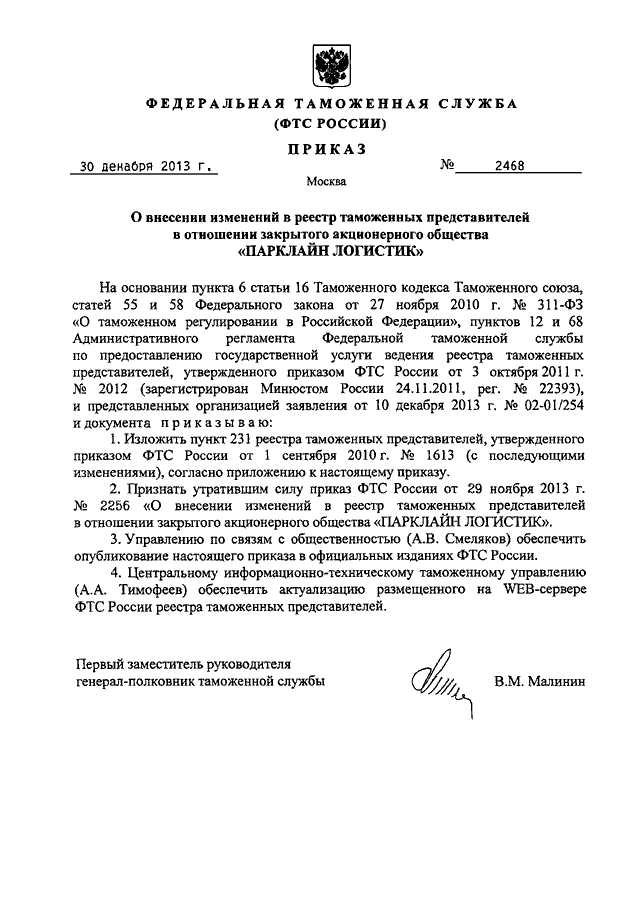 ФЕДЕРАЛЬНАЯ ТАМОЖЕННАЯ СЛУЖБА
(ФТС РОССИИ)

ПРИКАЗ

30 декабря 2013 г. № 2468

Москва

О внесении изменений в реестр таможенных представителей в отношении закрытого акционерного общества «ПАРКЛАЙН ЛОГИСТИК»

На основании пункта 6 статьи 16 Таможенного кодекса Таможенного союза, статей 55 и 58 Федерального закона от 27 ноября 2010 г. № 311-ФЗ «О таможенном регулировании в Российской Федерации», пунктов 12 и 68 Административного регламента Федеральной таможенной службы по предоставлению государственной услуги ведения реестра таможенных представителей, утвержденного приказом ФТС России от 3 октября 2011 г. № 2012 (зарегистрирован Минюстом России 24.11.2011, рег. № 22393), и представленных организацией заявления от 10 декабря 2013 г. № 02-01/254 и документа приказываю:

1. Изложить пункт 231 реестра таможенных представителей, утвержденного приказом ФТС России от 1 сентября 2010 г. № 1613 (с последующими изменениями), согласно приложению к настоящему приказу.

2. Признать утратившим силу приказ ФТС России от 29 ноября 2013 г. № 2256 «О внесении изменений в реестр таможенных представителей в отношении закрытого акционерного общества «ПАРКЛАЙН ЛОГИСТИК».

3. Управлению по связям с общественностью (А.В. Смеляков) обеспечить опубликование настоящего приказа в официальных изданиях ФТС России.

4. Центральному информационно-техническому таможенному управлению (А.А. Тимофеев) обеспечить актуализацию размещенного на WEB-сервере ФТС России реестра таможенных представителей.

Первый заместитель руководителя
генерал-полковник таможенной службы В.М. Малинин